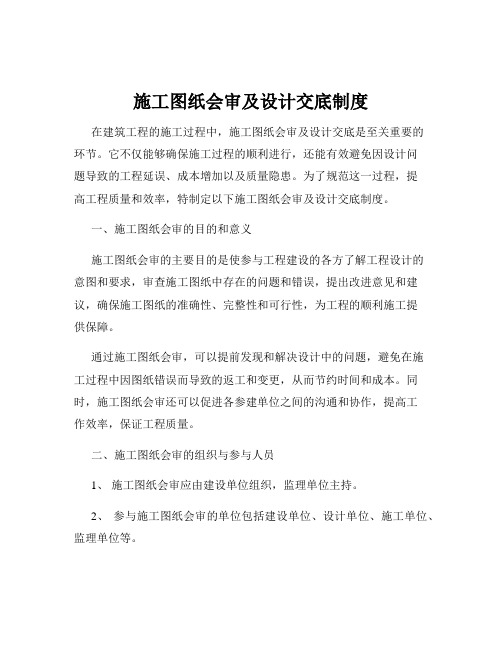 施工图纸会审及设计交底制度

在建筑工程的施工过程中，施工图纸会审及设计交底是至关重要的环节。它不仅能够确保施工过程的顺利进行，还能有效避免因设计问题导致的工程延误、成本增加以及质量隐患。为了规范这一过程，提高工程质量和效率，特制定以下施工图纸会审及设计交底制度。

一、施工图纸会审的目的和意义

施工图纸会审的主要目的是使参与工程建设的各方了解工程设计的意图和要求，审查施工图纸中存在的问题和错误，提出改进意见和建议，确保施工图纸的准确性、完整性和可行性，为工程的顺利施工提供保障。

通过施工图纸会审，可以提前发现和解决设计中的问题，避免在施工过程中因图纸错误而导致的返工和变更，从而节约时间和成本。同时，施工图纸会审还可以促进各参建单位之间的沟通和协作，提高工作效率，保证工程质量。

二、施工图纸会审的组织与参与人员

1、 施工图纸会审应由建设单位组织，监理单位主持。

2、 参与施工图纸会审的单位包括建设单位、设计单位、施工单位、监理单位等。